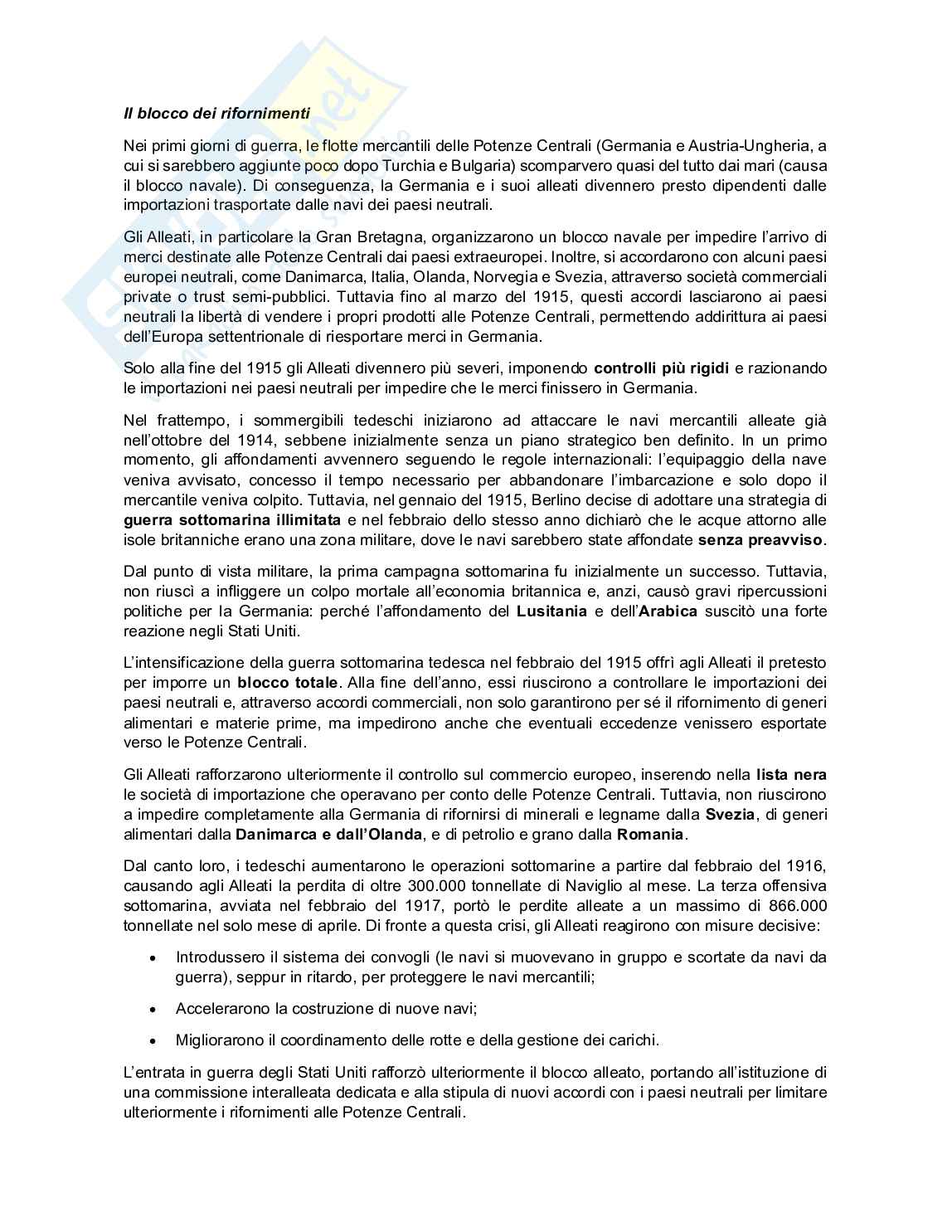 Il blocco dei rifornimenti

Nei primi giorni di guerra, le flotte mercantili delle Potenze Centrali (Germania e Austria-Ungheria, a cui si sarebbero aggiunte poco dopo Turchia e Bulgaria) scomparvero quasi del tutto dai mari (causa il blocco navale). Di conseguenza, la Germania e i suoi alleati divennero presto dipendenti dalle importazioni trasportate dalle navi dei paesi neutrali.

Gli Alleati, in particolare la Gran Bretagna, organizzarono un blocco navale per impedire l'arrivo di merci destinate alle Potenze Centrali dai paesi extraeuropei. Inoltre, si accordarono con alcuni paesi europei neutrali, come Danimarca, Italia, Olanda, Norvegia e Svezia, attraverso società commerciali private o trust semi-pubblici. Tuttavia fino al marzo del 1915, questi accordi lasciarono ai paesi neutrali la libertà di vendere i propri prodotti alle Potenze Centrali, permettendo addirittura ai paesi dell'Europa settentrionale di riesportare merci in Germania.

Solo alla fine del 1915 gli Alleati divennero più severi, imponendo controlli più rigidi e razionando le importazioni nei paesi neutrali per impedire che le merci finissero in Germania.

Nel frattempo, i sommergibili tedeschi iniziarono ad attaccare le navi mercantili alleate già nell'ottobre del 1914, sebbene inizialmente senza un piano strategico ben definito. In un primo momento, gli affondamenti avvennero seguendo le regole internazionali: l'equipaggio della nave veniva avvisato, concesso il tempo necessario per abbandonare l'imbarcazione e solo dopo il mercantile veniva colpito. Tuttavia, nel gennaio del 1915, Berlino decise di adottare una strategia di guerra sottomarina illimitata e nel febbraio dello stesso anno dichiarò che le acque attorno alle isole britanniche erano una zona militare, dove le navi sarebbero state affondate senza preavviso.

Dal punto di vista militare, la prima campagna sottomarina fu inizialmente un successo. Tuttavia, non riuscì a infliggere un colpo mortale all'economia britannica e, anzi, causò gravi ripercussioni politiche per la Germania: perché l'affondamento del Lusitania e dell'Arabica suscitò una forte reazione negli Stati Uniti.

L'intensificazione della guerra sottomarina tedesca nel febbraio del 1915 offrì agli Alleati il pretesto per imporre un blocco totale. Alla fine dell'anno, essi riuscirono a controllare le importazioni dei paesi neutrali e, attraverso accordi commerciali, non solo garantirono per sé il rifornimento di generi alimentari e materie prime, ma impedirono anche che eventuali eccedenze venissero esportate verso le Potenze Centrali.

Gli Alleati rafforzarono ulteriormente il controllo sul commercio europeo, inserendo nella lista nera le società di importazione che operavano per conto delle Potenze Centrali. Tuttavia, non riuscirono a impedire completamente alla Germania di rifornirsi di minerali e legname dalla Svezia, di generi alimentari dalla Danimarca e dall'Olanda, e di petrolio e grano dalla Romania.

Dal canto loro, i tedeschi aumentarono le operazioni sottomarine a partire dal febbraio del 1916, causando agli Alleati la perdita di oltre 300.000 tonnellate di Naviglio al mese. La terza offensiva sottomarina, avviata nel febbraio del 1917, portò le perdite alleate a un massimo di 866.000 tonnellate nel solo mese di aprile. Di fronte a questa crisi, gli Alleati reagirono con misure decisive:

• Introdussero il sistema dei convogli (le navi si muovevano in gruppo e scortate da navi da guerra), seppur in ritardo, per proteggere le navi mercantili;

• Accelerarono la costruzione di nuove navi;

• Migliorarono il coordinamento delle rotte e della gestione dei carichi.

L'entrata in guerra degli Stati Uniti rafforzò ulteriormente il blocco alleato, portando all'istituzione di una commissione interalleata dedicata e alla stipula di nuovi accordi con i paesi neutrali per limitare ulteriormente i rifornimenti alle Potenze Centrali.